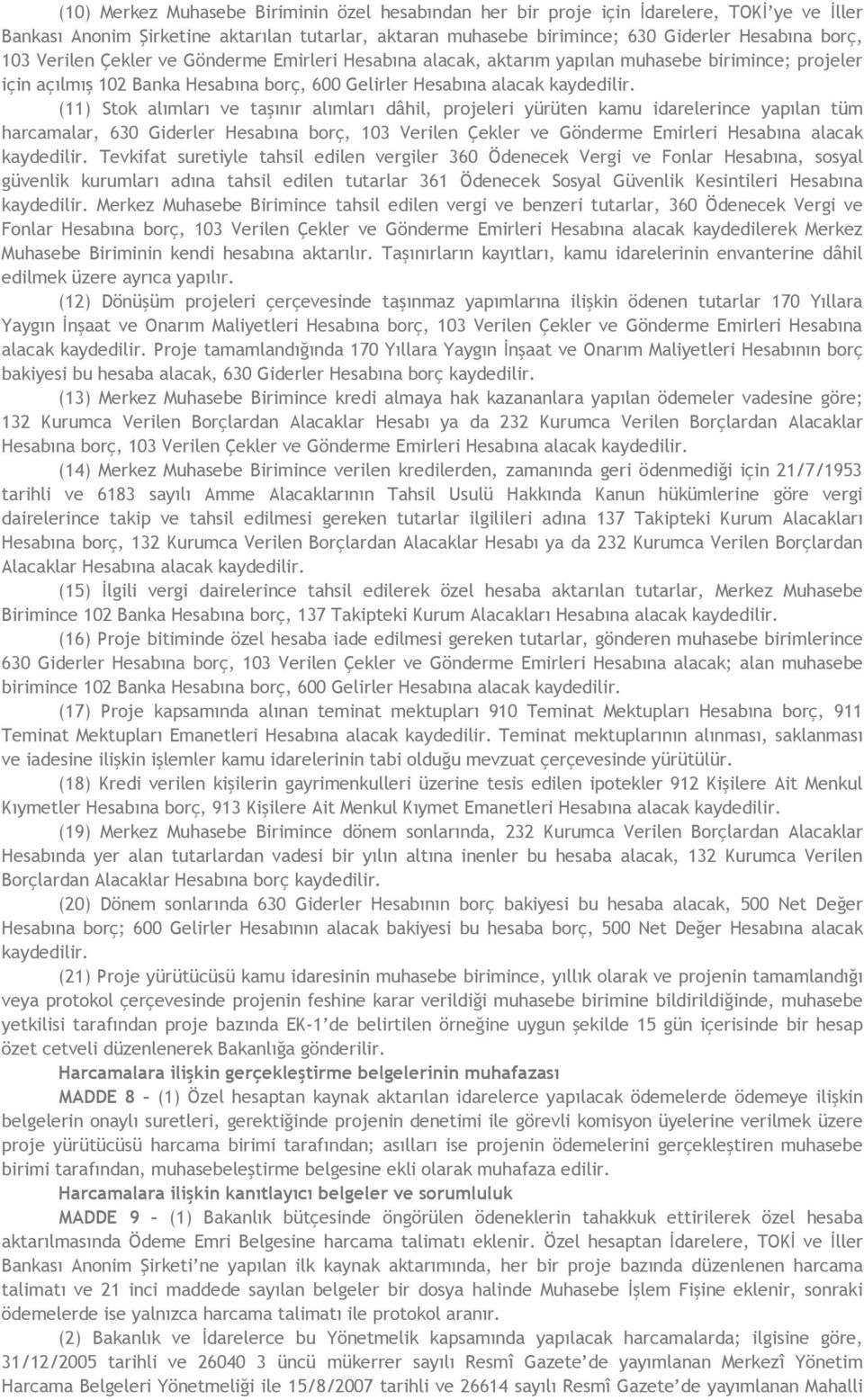 (10) Merkez Muhasebe Biriminin özel hesabından her bir proje için İdarelere, TOKİ'ye ve İller Bankası Anonim Şirketine aktarılan tutarlar, aktaran muhasebe birimince; 630 Giderler Hesabına borç, 103 Verilen Çekler ve Gönderme Emirleri Hesabına alacak, aktarım yapılan muhasebe birimince; projeler için açılmış 102 Banka Hesabına borç, 600 Gelirler Hesabına alacak kaydedilir.

(11) Stok alımları ve taşınır alımları dâhil, projeleri yürüten kamu idarelerince yapılan tüm harcamalar, 630 Giderler Hesabına borç, 103 Verilen Çekler ve Gönderme Emirleri Hesabına alacak kaydedilir. Tevkifat suretiyle tahsil edilen vergiler 360 Ödenecek Vergi ve Fonlar Hesabına, sosyal güvenlik kurumları adına tahsil edilen tutarlar 361 Ödenecek Sosyal Güvenlik Kesintileri Hesabına kaydedilir. Merkez Muhasebe Birimince tahsil edilen vergi ve benzeri tutarlar, 360 Ödenecek Vergi ve Fonlar Hesabına borç, 103 Verilen Çekler ve Gönderme Emirleri Hesabına alacak kaydedilerek Merkez Muhasebe Biriminin kendi hesabına aktarılır. Taşınırların kayıtları, kamu idarelerinin envanterine dâhil edilmek üzere ayrıca yapılır.

(12) Dönüşüm projeleri çerçevesinde taşınmaz yapımlarına ilişkin ödenen tutarlar 170 Yıllara Yaygın İnşaat ve Onarım Maliyetleri Hesabına borç, 103 Verilen Çekler ve Gönderme Emirleri Hesabına alacak kaydedilir. Proje tamamlandığında 170 Yıllara Yaygın İnşaat ve Onarım Maliyetleri Hesabının borç bakiyesi bu hesaba alacak, 630 Giderler Hesabına borç kaydedilir.

(13) Merkez Muhasebe Birimince kredi almaya hak kazananlara yapılan ödemeler vadesine göre; 132 Kurumca Verilen Borçlardan Alacaklar Hesabı ya da 232 Kurumca Verilen Borçlardan Alacaklar Hesabına borç, 103 Verilen Çekler ve Gönderme Emirleri Hesabına alacak kaydedilir.

(14) Merkez Muhasebe Birimince verilen kredilerden, zamanında geri ödenmediği için 21/7/1953 tarihli ve 6183 sayılı Amme Alacaklarının Tahsil Usulü Hakkında Kanun hükümlerine göre vergi dairelerince takip ve tahsil edilmesi gereken tutarlar ilgilileri adına 137 Takipteki Kurum Alacakları Hesabına borç, 132 Kurumca Verilen Borçlardan Alacaklar Hesabı ya da 232 Kurumca Verilen Borçlardan Alacaklar Hesabına alacak kaydedilir.

(15) İlgili vergi dairelerince tahsil edilerek özel hesaba aktarılan tutarlar, Merkez Muhasebe Birimince 102 Banka Hesabına borç, 137 Takipteki Kurum Alacakları Hesabına alacak kaydedilir.

(16) Proje bitiminde özel hesaba iade edilmesi gereken tutarlar, gönderen muhasebe birimlerince 630 Giderler Hesabına borç, 103 Verilen Çekler ve Gönderme Emirleri Hesabına alacak; alan muhasebe birimince 102 Banka Hesabına borç, 600 Gelirler Hesabına alacak kaydedilir.

(17) Proje kapsamında alınan teminat mektupları 910 Teminat Mektupları Hesabına borç, 911 Teminat Mektupları Emanetleri Hesabına alacak kaydedilir. Teminat mektuplarının alınması, saklanması ve iadesine ilişkin işlemler kamu idarelerinin tabi olduğu mevzuat çerçevesinde yürütülür.

(18) Kredi verilen kişilerin gayrimenkulleri üzerine tesis edilen ipotekler 912 Kişilere Ait Menkul Kıymetler Hesabına borç, 913 Kişilere Ait Menkul Kıymet Emanetleri Hesabına alacak kaydedilir.

(19) Merkez Muhasebe Birimince dönem sonlarında, 232 Kurumca Verilen Borçlardan Alacaklar Hesabında yer alan tutarlardan vadesi bir yılın altına inenler bu hesaba alacak, 132 Kurumca Verilen Borçlardan Alacaklar Hesabına borç kaydedilir.

(20) Dönem sonlarında 630 Giderler Hesabının borç bakiyesi bu hesaba alacak, 500 Net Değer Hesabına borç; 600 Gelirler Hesabının alacak bakiyesi bu hesaba borç, 500 Net Değer Hesabına alacak kaydedilir.

(21) Proje yürütücüsü kamu idaresinin muhasebe birimince, yıllık olarak ve projenin tamamlandığı veya protokol çerçevesinde projenin feshine karar verildiği muhasebe birimine bildirildiğinde, muhasebe yetkilisi tarafından proje bazında EK-1'de belirtilen örneğine uygun şekilde 15 gün içerisinde bir hesap özet cetveli düzenlenerek Bakanlığa gönderilir.

Harcamalara ilişkin gerçekleştirme belgelerinin muhafazası

MADDE 8 – (1) Özel hesaptan kaynak aktarılan idarelerce yapılacak ödemelerde ödemeye ilişkin belgelerin onaylı suretleri, gerektiğinde projenin denetimi ile görevli komisyon üyelerine verilmek üzere proje yürütücüsü harcama birimi tarafından; asılları ise projenin ödemelerini gerçekleştiren muhasebe birimi tarafından, muhasebeleştirme belgesine ekli olarak muhafaza edilir.

Harcamalara ilişkin kanıtlayıcı belgeler ve sorumluluk

MADDE 9 – (1) Bakanlık bütçesinde öngörülen ödeneklerin tahakkuk ettirilerek özel hesaba aktarılmasında Ödeme Emri Belgesine harcama talimatı eklenir. Özel hesaptan İdarelere, TOKİ ve İller Bankası Anonim Şirketi'ne yapılan ilk kaynak aktarımında, her bir proje bazında düzenlenen harcama talimatı ve 21 inci maddede sayılan belgeler bir dosya halinde Muhasebe İşlem Fişine eklenir, sonraki ödemelerde ise yalnızca harcama talimatı ile protokol aranır.

(2) Bakanlık ve İdarelerce bu Yönetmelik kapsamında yapılacak harcamalarda; ilgisine göre, 31/12/2005 tarihli ve 26040 3 üncü mükerrer sayılı Resmî Gazete'de yayımlanan Merkezî Yönetim Harcama Belgeleri Yönetmeliği ile 15/8/2007 tarihli ve 26614 sayılı Resmî Gazete'de yayımlanan Mahalli